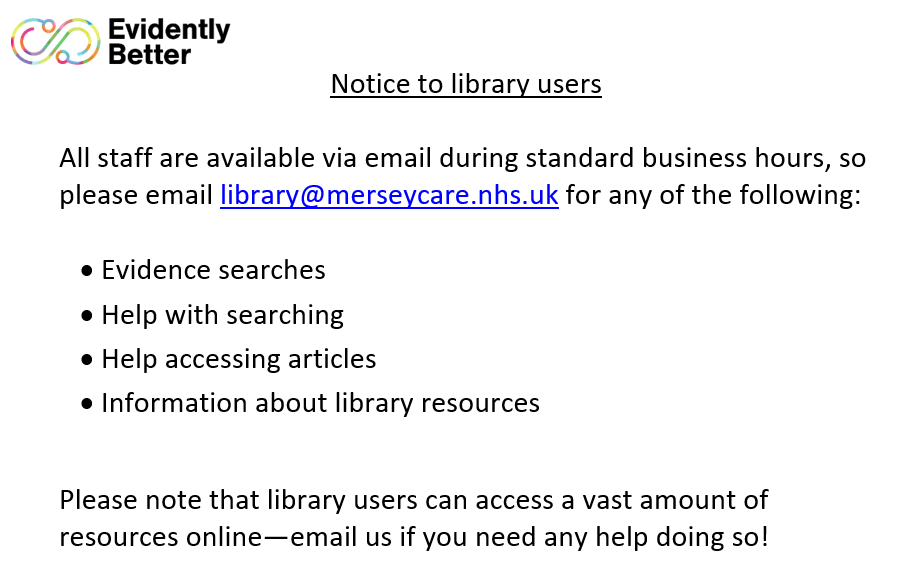 Evidently
Better

Notice to library users

All staff are available via email during standard business hours, so please email library@merseycare.nhs.uk for any of the following:

• Evidence searches
• Help with searching
• Help accessing articles
• Information about library resources

Please note that library users can access a vast amount of resources online—email us if you need any help doing so!